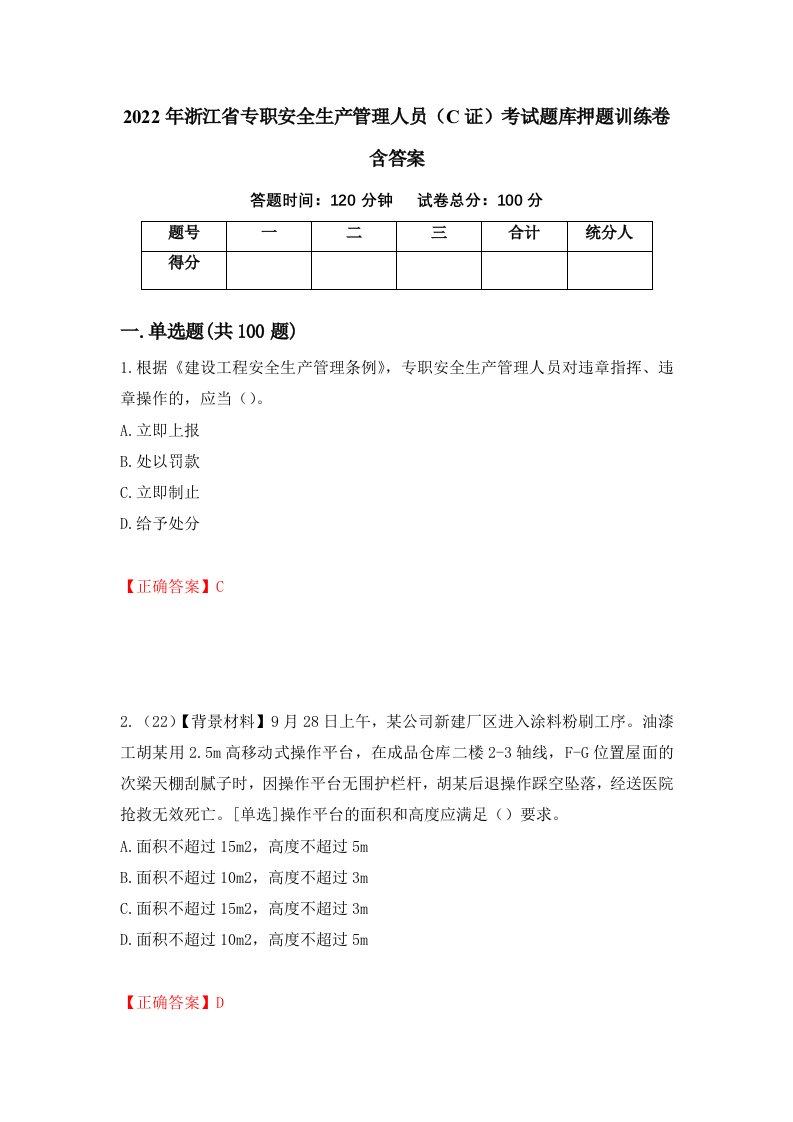 2022年浙江省专职安全生产管理人员（C证）考试题库押题训练卷含答案

答题时间：120分钟　　试卷总分：100分

| 题号 | 一 | 二 | 三 | 合计 | 统分人 |
|---|---|---|---|---|---|
| 得分 | | | | | |

一.单选题(共100题)

1.根据《建设工程安全生产管理条例》，专职安全生产管理人员对违章指挥、违章操作的，应当()。

A.立即上报

B.处以罚款

C.立即制止

D.给予处分

【正确答案】C

2.（22）【背景材料】9月28日上午，某公司新建厂区进入涂料粉刷工序。油漆工胡某用2.5m高移动式操作平台，在成品仓库二楼2-3轴线，F-G位置屋面的次梁天棚刮腻子时，因操作平台无围护栏杆，胡某后退操作踩空坠落，经送医院抢救无效死亡。[单选]操作平台的面积和高度应满足（）要求。

A.面积不超过15m2，高度不超过5m

B.面积不超过10m2，高度不超过3m

C.面积不超过15m2，高度不超过3m

D.面积不超过10m2，高度不超过5m

【正确答案】D